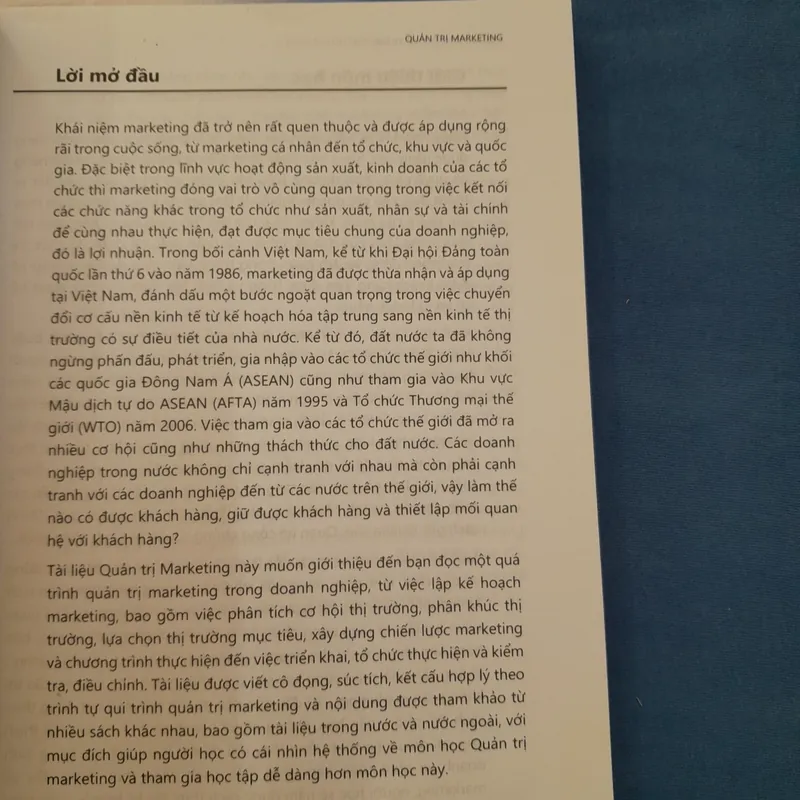 QUẢN TRỊ MARKETING

Lời mở đầu

Khái niệm marketing đã trở nên rất quen thuộc và được áp dụng rộng rãi trong cuộc sống, từ marketing cá nhân đến tổ chức, khu vực và quốc gia. Đặc biệt trong lĩnh vực hoạt động sản xuất, kinh doanh của các tổ chức thì marketing đóng vai trò vô cùng quan trọng trong việc kết nối các chức năng khác trong tổ chức như sản xuất, nhân sự và tài chính để cùng nhau thực hiện, đạt được mục tiêu chung của doanh nghiệp, đó là lợi nhuận. Trong bối cảnh Việt Nam, kể từ khi Đại hội Đảng toàn quốc lần thứ 6 vào năm 1986, marketing đã được thừa nhận và áp dụng tại Việt Nam, đánh dấu một bước ngoặt quan trọng trong việc chuyển đổi cơ cấu nền kinh tế từ kế hoạch hóa tập trung sang nền kinh tế thị trường có sự điều tiết của nhà nước. Kể từ đó, đất nước ta đã không ngừng phấn đấu, phát triển, gia nhập vào các tổ chức thế giới như khối các quốc gia Đông Nam Á (ASEAN) cũng như tham gia vào Khu vực Mậu dịch tự do ASEAN (AFTA) năm 1995 và Tổ chức Thương mại thế giới (WTO) năm 2006. Việc tham gia vào các tổ chức thế giới đã mở ra nhiều cơ hội cũng như những thách thức cho đất nước. Các doanh nghiệp trong nước không chỉ cạnh tranh với nhau mà còn phải cạnh tranh với các doanh nghiệp đến từ các nước trên thế giới, vậy làm thế nào có được khách hàng, giữ được khách hàng và thiết lập mối quan hệ với khách hàng?

Tài liệu Quản trị Marketing này muốn giới thiệu đến bạn đọc một quá trình quản trị marketing trong doanh nghiệp, từ việc lập kế hoạch marketing, bao gồm việc phân tích cơ hội thị trường, phân khúc thị trường, lựa chọn thị trường mục tiêu, xây dựng chiến lược marketing và chương trình thực hiện đến việc triển khai, tổ chức thực hiện và kiểm tra, điều chỉnh. Tài liệu được viết cô đọng, súc tích, kết cấu hợp lý theo trình tự qui trình quản trị marketing và nội dung được tham khảo từ nhiều sách khác nhau, bao gồm tài liệu trong nước và nước ngoài, với mục đích giúp người học có cái nhìn hệ thống về môn học Quản trị marketing và tham gia học tập dễ dàng hơn môn học này.